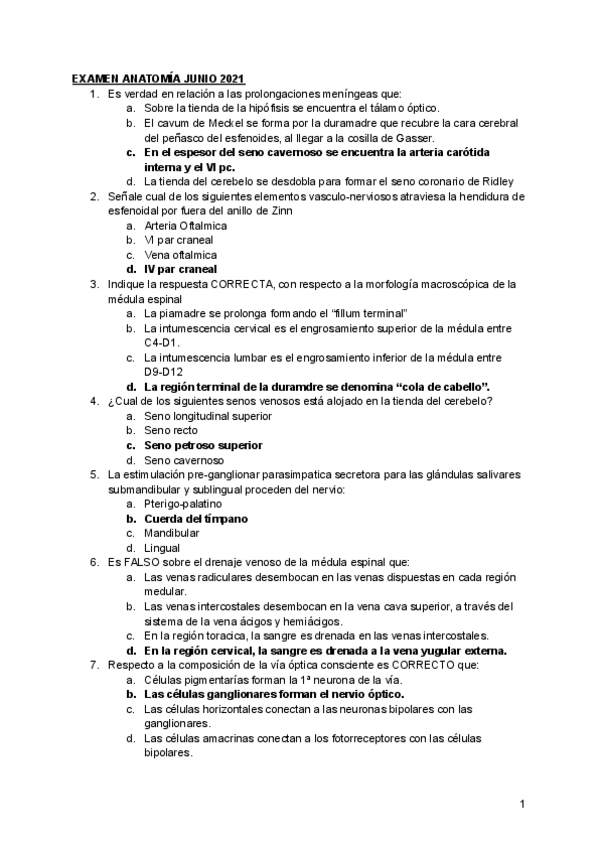 EXAMEN ANATOMÍA JUNIO 2021

1. Es verdad en relación a las prolongaciones meníngeas que:
a. Sobre la tienda de la hipófisis se encuentra el tálamo óptico.
b. El cavum de Meckel se forma por la duramadre que recubre la cara cerebral del peñasco del esfenoides, al llegar a la cosilla de Gasser.
c. En el espesor del seno cavernoso se encuentra la arteria carótida interna y el VI pc.
d. La tienda del cerebelo se desdobla para formar el seno coronario de Ridley

2. Señale cual de los siguientes elementos vasculo-nerviosos atraviesa la hendidura de esfenoidal por fuera del anillo de Zinn
a. Arteria Oftalmica
b. VI par craneal
c. Vena oftalmica
d. IV par craneal

3. Indique la respuesta CORRECTA, con respecto a la morfología macroscópica de la médula espinal
a. La piamadre se prolonga formando el "fillum terminal"
b. La intumescencia cervical es el engrosamiento superior de la médula entre C4-D1.
c. La intumescencia lumbar es el engrosamiento inferior de la médula entre D9-D12
d. La región terminal de la duramdre se denomina "cola de cabello".

4. ¿Cual de los siguientes senos venosos está alojado en la tienda del cerebelo?
a. Seno longitudinal superior
b. Seno recto
c. Seno petroso superior
d. Seno cavernoso

5. La estimulación pre-ganglionar parasimpatica secretora para las glándulas salivares submandibular y sublingual proceden del nervio:
a. Pterigo-palatino
b. Cuerda del tímpano
c. Mandibular
d. Lingual

6. Es FALSO sobre el drenaje venoso de la médula espinal que:
a. Las venas radiculares desembocan en las venas dispuestas en cada región medular.
b. Las venas intercostales desembocan en la vena cava superior, a través del sistema de la vena ácigos y hemiácigos.
c. En la región toracica, la sangre es drenada en las venas intercostales.
d. En la región cervical, la sangre es drenada a la vena yugular externa.

7. Respecto a la composición de la vía óptica consciente es CORRECTO que:
a. Células pigmentarías forman la 1ª neurona de la vía.
b. Las células ganglionares forman el nervio óptico.
c. Las células horizontales conectan a las neuronas bipolares con las ganglionares.
d. Las células amacrinas conectan a los fotorreceptores con las células bipolares.

1